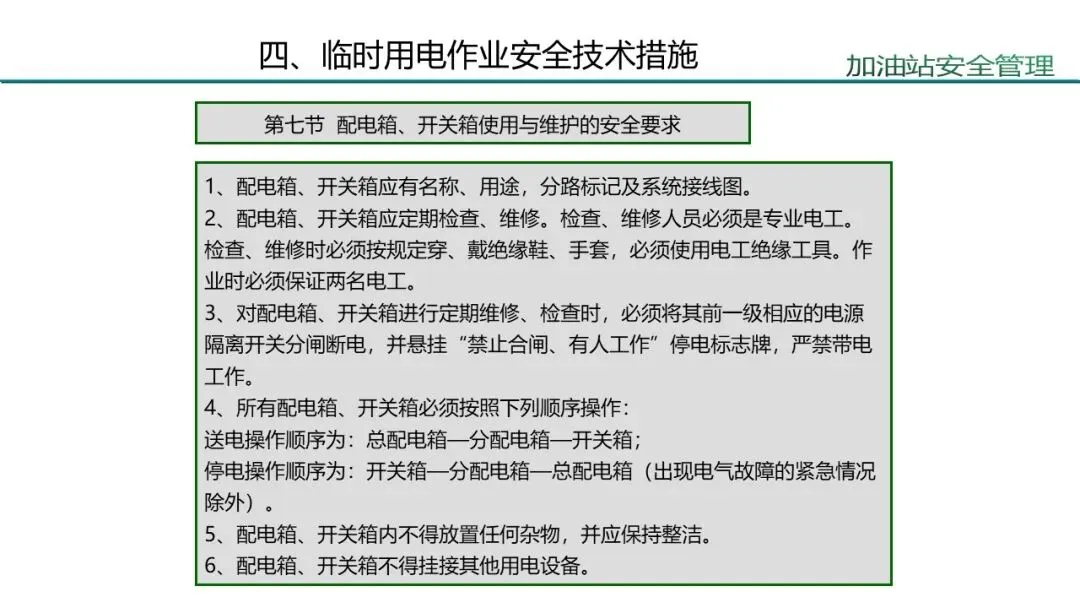 四、临时用电作业安全技术措施

加油站安全管理

第七节 配电箱、开关箱使用与维护的安全要求

1、配电箱、开关箱应有名称、用途，分路标记及系统接线图。
2、配电箱、开关箱应定期检查、维修。检查、维修人员必须是专业电工。检查、维修时必须按规定穿、戴绝缘鞋、手套，必须使用电工绝缘工具。作业时必须保证两名电工。
3、对配电箱、开关箱进行定期维修、检查时，必须将其前一级相应的电源隔离开关分闸断电，并悬挂“禁止合闸、有人工作”停电标志牌，严禁带电工作。
4、所有配电箱、开关箱必须按照下列顺序操作：
送电操作顺序为：总配电箱—分配电箱—开关箱；
停电操作顺序为：开关箱—分配电箱—总配电箱（出现电气故障的紧急情况除外）。
5、配电箱、开关箱内不得放置任何杂物，并应保持整洁。
6、配电箱、开关箱不得挂接其他用电设备。